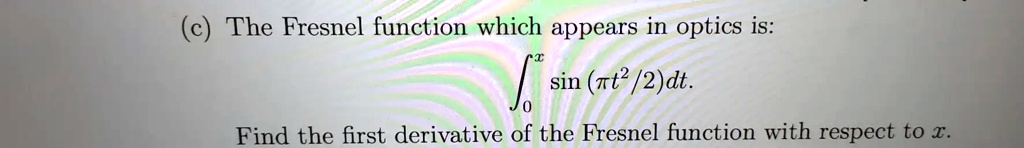 (c) The Fresnel function which appears in optics is:

$\int_0^x \sin(\pi t^2/2)dt.$

Find the first derivative of the Fresnel function with respect to $x$.